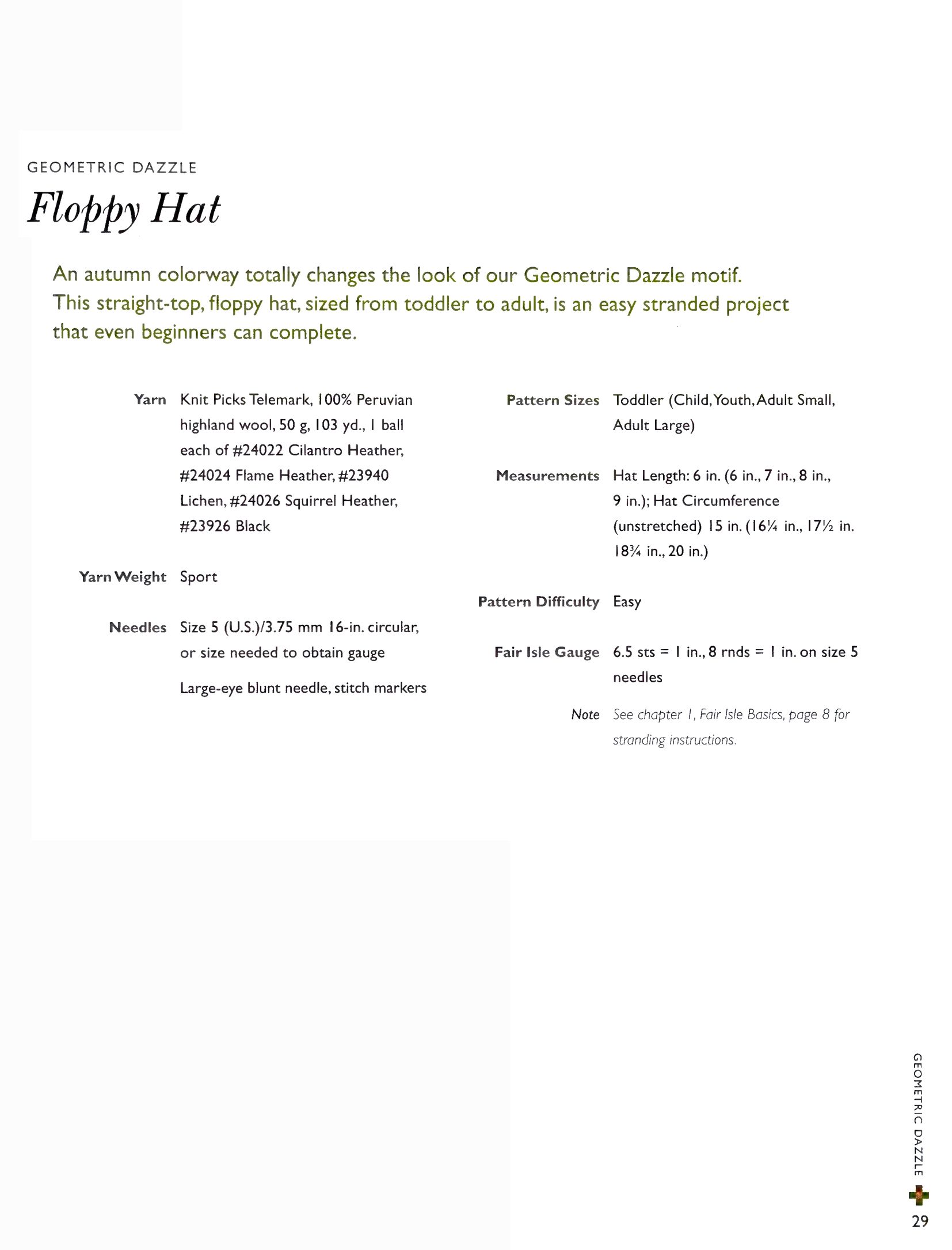 GEOMETRIC DAZZLE

Floppy Hat

An autumn colorway totally changes the look of our Geometric Dazzle motif. This straight-top, floppy hat, sized from toddler to adult, is an easy stranded project that even beginners can complete.

Yarn Knit Picks Telemark, 100% Peruvian highland wool, 50 g, 103 yd., 1 ball each of #24022 Cilantro Heather, #24024 Flame Heather, #23940 Lichen, #24026 Squirrel Heather, #23926 Black

Yarn Weight Sport

Needles Size 5 (U.S.)/3.75 mm 16-in. circular, or size needed to obtain gauge

Large-eye blunt needle, stitch markers

Pattern Sizes Toddler (Child, Youth, Adult Small, Adult Large)

Measurements Hat Length: 6 in. (6 in., 7 in., 8 in., 9 in.); Hat Circumference (unstretched) 15 in. (16¼ in., 17½ in. 18¾ in., 20 in.)

Pattern Difficulty Easy

Fair Isle Gauge 6.5 sts = 1 in., 8 rnds = 1 in. on size 5 needles

Note See chapter 1, Fair Isle Basics, page 8 for stranding instructions.

GEOMETRIC DAZZLE

29